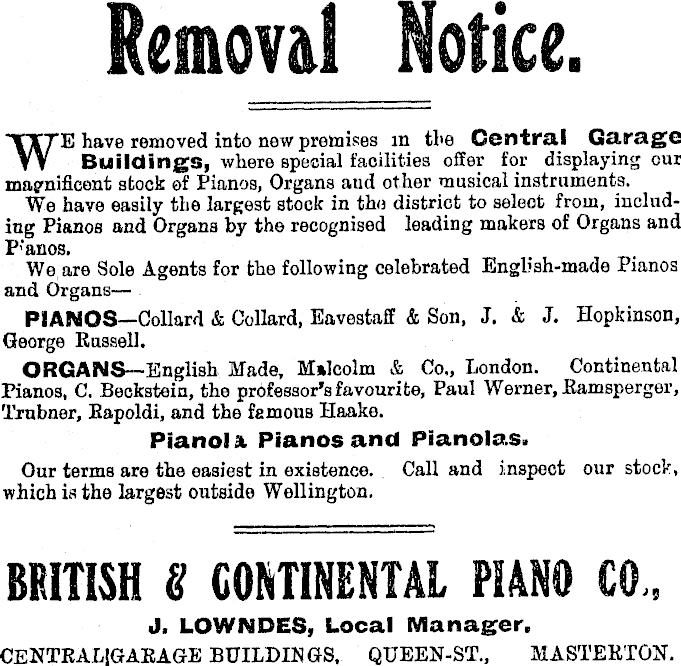 Removal Notice.

WE have removed into new premises in the Central Garage Buildings, where special facilities offer for displaying our magnificent stock of Pianos, Organs and other musical instruments.

We have easily the largest stock in the district to select from, including Pianos and Organs by the recognised leading makers of Organs and Pianos.

We are Sole Agents for the following celebrated English-made Pianos and Organs—

PIANOS—Collard & Collard, Eavestaff & Son, J. & J. Hopkinson, George Russell.

ORGANS—English Made, Malcolm & Co., London. Continental Pianos, C. Beckstein, the professor's favourite, Paul Werner, Ramsperger, Trubner, Rapoldi, and the famous Haake.

Pianola Pianos and Pianolas.

Our terms are the easiest in existence. Call and inspect our stock, which is the largest outside Wellington.

BRITISH & CONTINENTAL PIANO CO.,

J. LOWNDES, Local Manager.

CENTRAL GARAGE BUILDINGS, QUEEN-ST., MASTERTON.